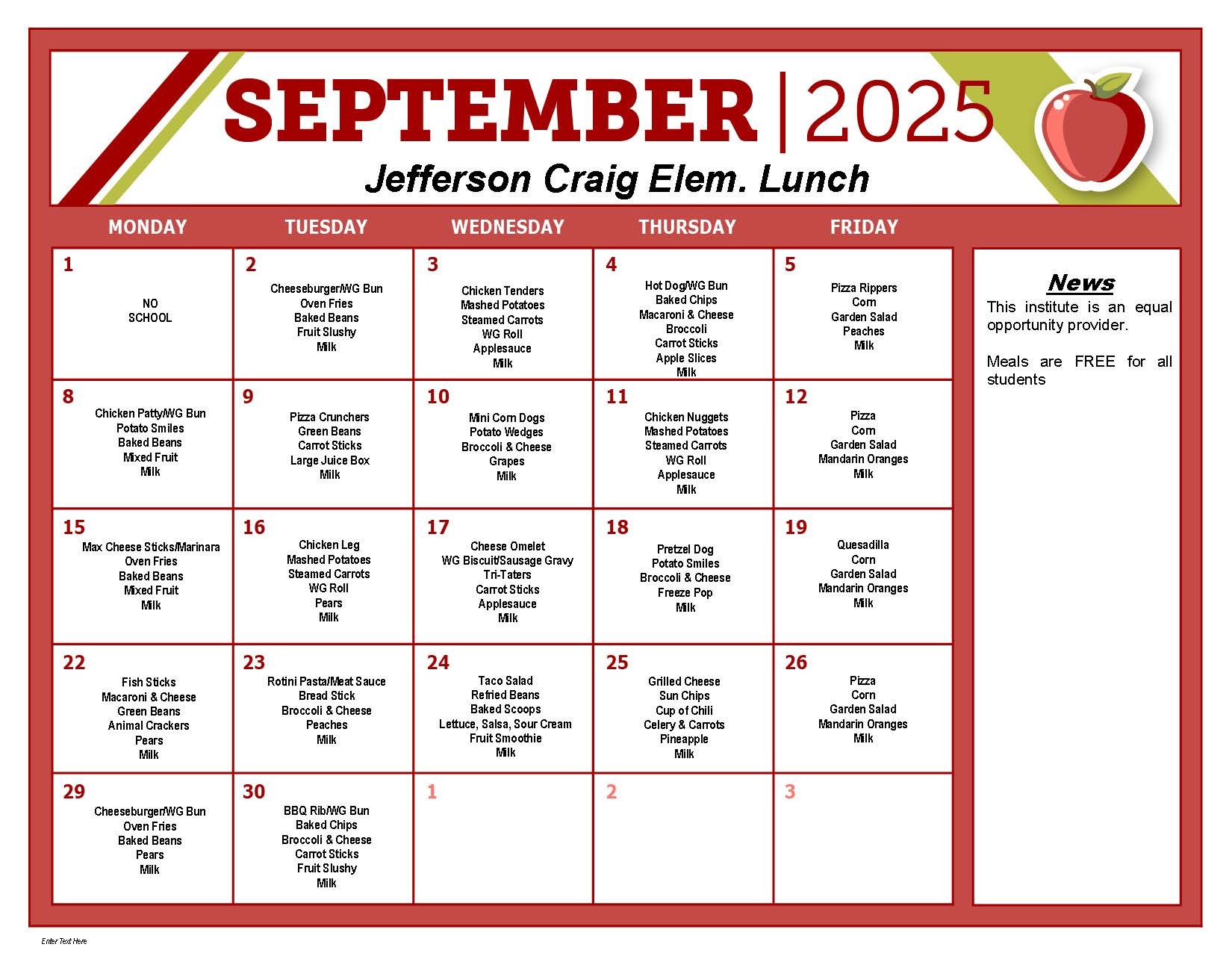 SEPTEMBER | 2025

Jefferson Craig Elem. Lunch

| MONDAY | TUESDAY | WEDNESDAY | THURSDAY | FRIDAY |
|---|---|---|---|---|
| 1 NO SCHOOL | 2 Cheeseburger/WG Bun Oven Fries Baked Beans Fruit Slushy Milk | 3 Chicken Tenders Mashed Potatoes Steamed Carrots WG Roll Applesauce Milk | 4 Hot Dog/WG Bun Baked Chips Macaroni & Cheese Broccoli Carrot Sticks Apple Slices Milk | 5 Pizza Rippers Corn Garden Salad Peaches Milk |
| 8 Chicken Patty/WG Bun Potato Smiles Baked Beans Mixed Fruit Milk | 9 Pizza Crunchers Green Beans Carrot Sticks Large Juice Box Milk | 10 Mini Corn Dogs Potato Wedges Broccoli & Cheese Grapes Milk | 11 Chicken Nuggets Mashed Potatoes Steamed Carrots WG Roll Applesauce Milk | 12 Pizza Corn Garden Salad Mandarin Oranges Milk |
| 15 Max Cheese Sticks/Marinara Oven Fries Baked Beans Mixed Fruit Milk | 16 Chicken Leg Mashed Potatoes Steamed Carrots WG Roll Pears Milk | 17 Cheese Omelet WG Biscuit/Sausage Gravy Tri-Taters Carrot Sticks Applesauce Milk | 18 Pretzel Dog Potato Smiles Broccoli & Cheese Freeze Pop Milk | 19 Quesadilla Corn Garden Salad Mandarin Oranges Milk |
| 22 Fish Sticks Macaroni & Cheese Green Beans Animal Crackers Pears Milk | 23 Rotini Pasta/Meat Sauce Bread Stick Broccoli & Cheese Peaches Milk | 24 Taco Salad Refried Beans Baked Scoops Lettuce, Salsa, Sour Cream Fruit Smoothie Milk | 25 Grilled Cheese Sun Chips Cup of Chili Celery & Carrots Pineapple Milk | 26 Pizza Corn Garden Salad Mandarin Oranges Milk |
| 29 Cheeseburger/WG Bun Oven Fries Baked Beans Pears Milk | 30 BBQ Rib/WG Bun Baked Chips Broccoli & Cheese Carrot Sticks Fruit Slushy Milk | 1 | 2 | 3 |

News

This institute is an equal opportunity provider.

Meals are FREE for all students

Enter Text Here